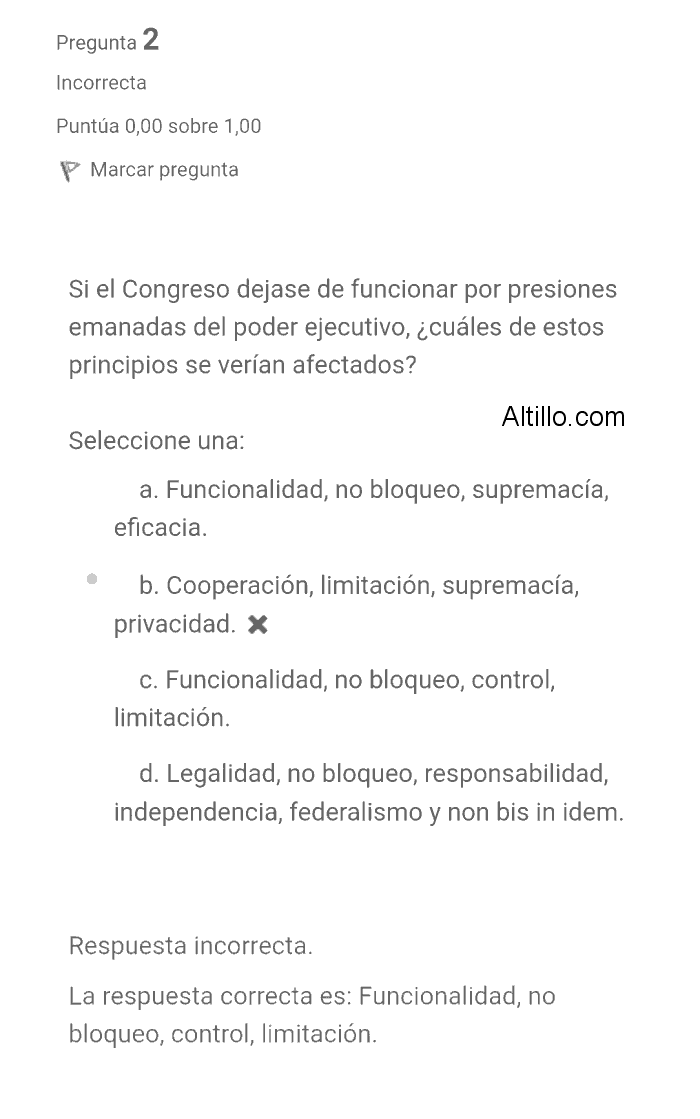 Pregunta 2

Incorrecta

Puntúa 0,00 sobre 1,00

Marcar pregunta

Si el Congreso dejase de funcionar por presiones emanadas del poder ejecutivo, ¿cuáles de estos principios se verían afectados?

Altillo.com

Seleccione una:

a. Funcionalidad, no bloqueo, supremacía, eficacia.

b. Cooperación, limitación, supremacía, privacidad.

c. Funcionalidad, no bloqueo, control, limitación.

d. Legalidad, no bloqueo, responsabilidad, independencia, federalismo y non bis in idem.

Respuesta incorrecta.

La respuesta correcta es: Funcionalidad, no bloqueo, control, limitación.